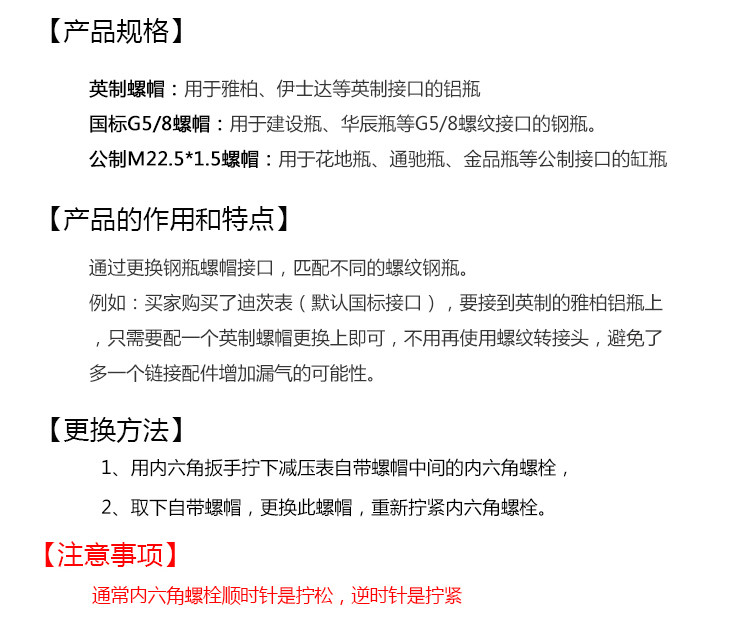 【产品规格】

英制螺帽：用于雅柏、伊士达等英制接口的铝瓶
国标G5/8螺帽：用于建设瓶、华辰瓶等G5/8螺纹接口的钢瓶。
公制M22.5*1.5螺帽：用于花地瓶、通驰瓶、金品瓶等公制接口的缸瓶

【产品的作用和特点】

通过更换钢瓶螺帽接口，匹配不同的螺纹钢瓶。
例如：买家购买了迪茨表（默认国标接口），要接到英制的雅柏铝瓶上，只需要配一个英制螺帽更换上即可，不用再使用螺纹转接头，避免了多一个链接配件增加漏气的可能性。

【更换方法】

1、用内六角扳手拧下减压表自带螺帽中间的内六角螺栓，

2、取下自带螺帽，更换此螺帽，重新拧紧内六角螺栓。

【注意事项】

通常内六角螺栓顺时针是拧松，逆时针是拧紧